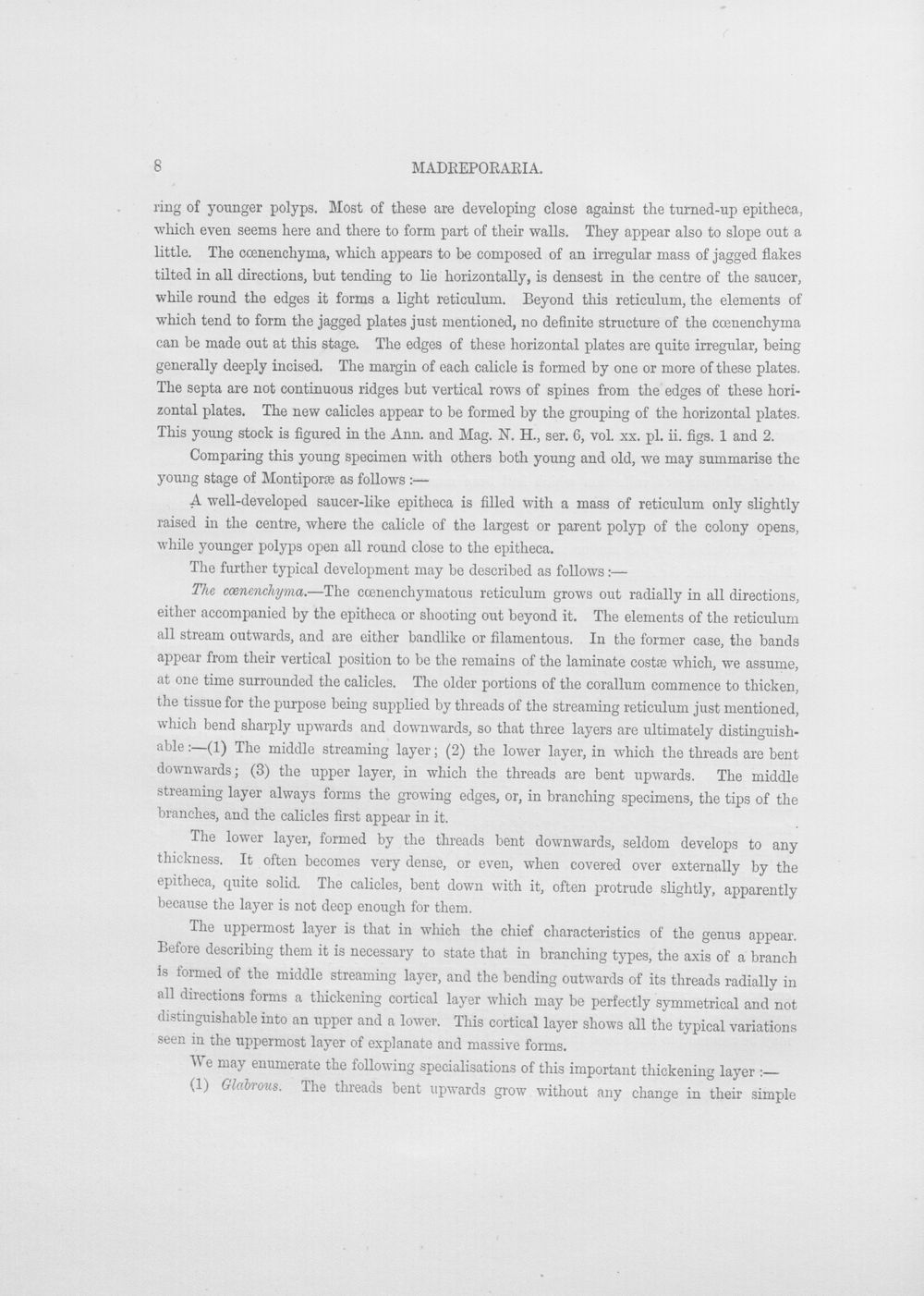 8 MADREPORARIA.

ring of younger polyps. Most of these are developing close against the turned-up epitheca, which even seems here and there to form part of their walls. They appear also to slope out a little. The cœnenchyma, which appears to be composed of an irregular mass of jagged flakes tilted in all directions, but tending to lie horizontally, is densest in the centre of the saucer, while round the edges it forms a light reticulum. Beyond this reticulum, the elements of which tend to form the jagged plates just mentioned, no definite structure of the cœnenchyma can be made out at this stage. The edges of these horizontal plates are quite irregular, being generally deeply incised. The margin of each calicle is formed by one or more of these plates. The septa are not continuous ridges but vertical rows of spines from the edges of these horizontal plates. The new calicles appear to be formed by the grouping of the horizontal plates. This young stock is figured in the Ann. and Mag. N. H., ser. 6, vol. xx. pl. ii. figs. 1 and 2.

Comparing this young specimen with others both young and old, we may summarise the young stage of Montiporæ as follows :—

A well-developed saucer-like epitheca is filled with a mass of reticulum only slightly raised in the centre, where the calicle of the largest or parent polyp of the colony opens, while younger polyps open all round close to the epitheca.

The further typical development may be described as follows :—

The cœnenchyma.—The cœnenchymatous reticulum grows out radially in all directions, either accompanied by the epitheca or shooting out beyond it. The elements of the reticulum all stream outwards, and are either bandlike or filamentous. In the former case, the bands appear from their vertical position to be the remains of the laminate costæ which, we assume, at one time surrounded the calicles. The older portions of the corallum commence to thicken, the tissue for the purpose being supplied by threads of the streaming reticulum just mentioned, which bend sharply upwards and downwards, so that three layers are ultimately distinguishable :—(1) The middle streaming layer; (2) the lower layer, in which the threads are bent downwards; (3) the upper layer, in which the threads are bent upwards. The middle streaming layer always forms the growing edges, or, in branching specimens, the tips of the branches, and the calicles first appear in it.

The lower layer, formed by the threads bent downwards, seldom develops to any thickness. It often becomes very dense, or even, when covered over externally by the epitheca, quite solid. The calicles, bent down with it, often protrude slightly, apparently because the layer is not deep enough for them.

The uppermost layer is that in which the chief characteristics of the genus appear. Before describing them it is necessary to state that in branching types, the axis of a branch is formed of the middle streaming layer, and the bending outwards of its threads radially in all directions forms a thickening cortical layer which may be perfectly symmetrical and not distinguishable into an upper and a lower. This cortical layer shows all the typical variations seen in the uppermost layer of explanate and massive forms.

We may enumerate the following specialisations of this important thickening layer :—

(1) Glabrous. The threads bent upwards grow without any change in their simple